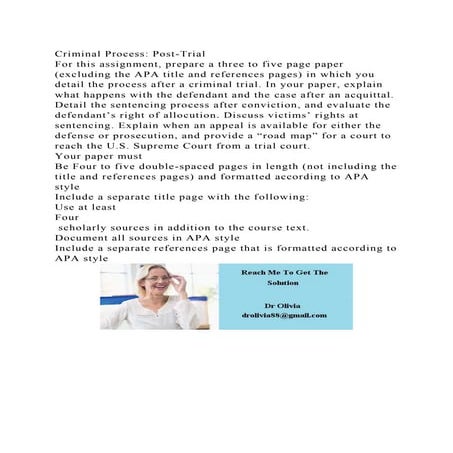 Criminal Process: Post-Trial
For this assignment, prepare a three to five page paper (excluding the APA title and references pages) in which you detail the process after a criminal trial. In your paper, explain what happens with the defendant and the case after an acquittal. Detail the sentencing process after conviction, and evaluate the defendant's right of allocution. Discuss victims' rights at sentencing. Explain when an appeal is available for either the defense or prosecution, and provide a "road map" for a court to reach the U.S. Supreme Court from a trial court.
Your paper must
Be Four to five double-spaced pages in length (not including the title and references pages) and formatted according to APA style
Include a separate title page with the following:
Use at least
Four
scholarly sources in addition to the course text.
Document all sources in APA style
Include a separate references page that is formatted according to APA style

Reach Me To Get The Solution

Dr Olivia
drolivia88@gmail.com